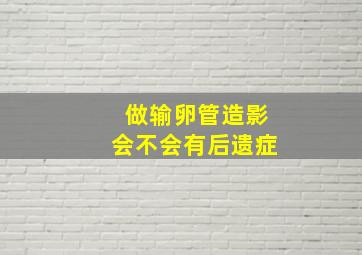 做输卵管造影
会不会有后遗症